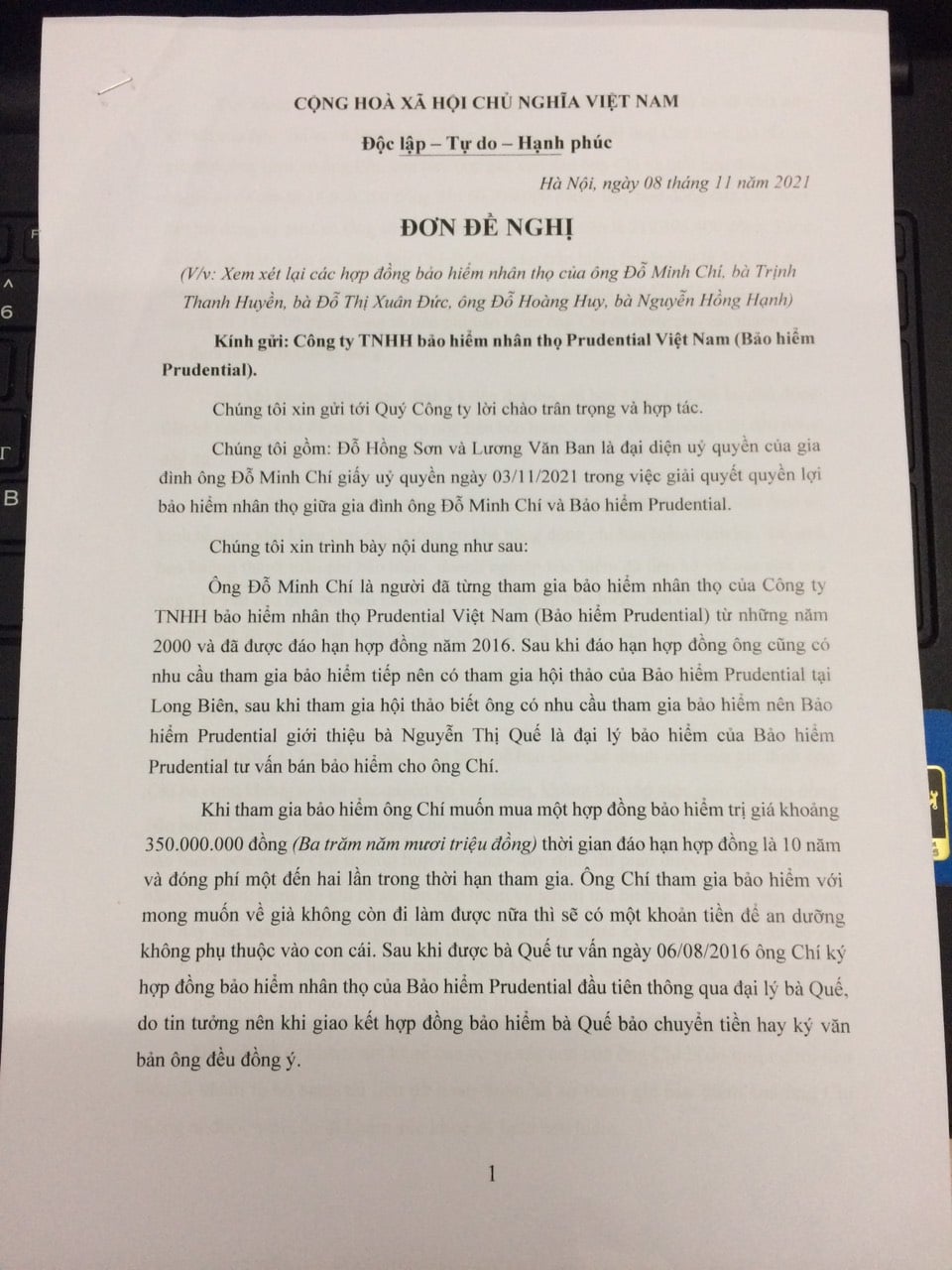 CỘNG HOÀ XÃ HỘI CHỦ NGHĨA VIỆT NAM

Độc lập – Tự do – Hạnh phúc

Hà Nội, ngày 08 tháng 11 năm 2021

ĐƠN ĐỀ NGHỊ

(V/v: Xem xét lại các hợp đồng bảo hiểm nhân thọ của ông Đỗ Minh Chí, bà Trịnh Thanh Huyền, bà Đỗ Thị Xuân Đức, ông Đỗ Hoàng Huy, bà Nguyễn Hồng Hạnh)

Kính gửi: Công ty TNHH bảo hiểm nhân thọ Prudential Việt Nam (Bảo hiểm Prudential).

Chúng tôi xin gửi tới Quý Công ty lời chào trân trọng và hợp tác.

Chúng tôi gồm: Đỗ Hồng Sơn và Lương Văn Ban là đại diện uỷ quyền của gia đình ông Đỗ Minh Chí giấy uỷ quyền ngày 03/11/2021 trong việc giải quyết quyền lợi bảo hiểm nhân thọ giữa gia đình ông Đỗ Minh Chí và Bảo hiểm Prudential.

Chúng tôi xin trình bày nội dung như sau:

Ông Đỗ Minh Chí là người đã từng tham gia bảo hiểm nhân thọ của Công ty TNHH bảo hiểm nhân thọ Prudential Việt Nam (Bảo hiểm Prudential) từ những năm 2000 và đã được đáo hạn hợp đồng năm 2016. Sau khi đáo hạn hợp đồng ông cũng có nhu cầu tham gia bảo hiểm tiếp nên có tham gia hội thảo của Bảo hiểm Prudential tại Long Biên, sau khi tham gia hội thảo biết ông có nhu cầu tham gia bảo hiểm nên Bảo hiểm Prudential giới thiệu bà Nguyễn Thị Quế là đại lý bảo hiểm của Bảo hiểm Prudential tư vấn bán bảo hiểm cho ông Chí.

Khi tham gia bảo hiểm ông Chí muốn mua một hợp đồng bảo hiểm trị giá khoảng 350.000.000 đồng (Ba trăm năm mươi triệu đồng) thời gian đáo hạn hợp đồng là 10 năm và đóng phí một đến hai lần trong thời hạn tham gia. Ông Chí tham gia bảo hiểm với mong muốn về già không còn đi làm được nữa thì sẽ có một khoản tiền để an dưỡng không phụ thuộc vào con cái. Sau khi được bà Quế tư vấn ngày 06/08/2016 ông Chí ký hợp đồng bảo hiểm nhân thọ của Bảo hiểm Prudential đầu tiên thông qua đại lý bà Quế, do tin tưởng nên khi giao kết hợp đồng bảo hiểm bà Quế bảo chuyển tiền hay ký văn bản ông đều đồng ý.

1